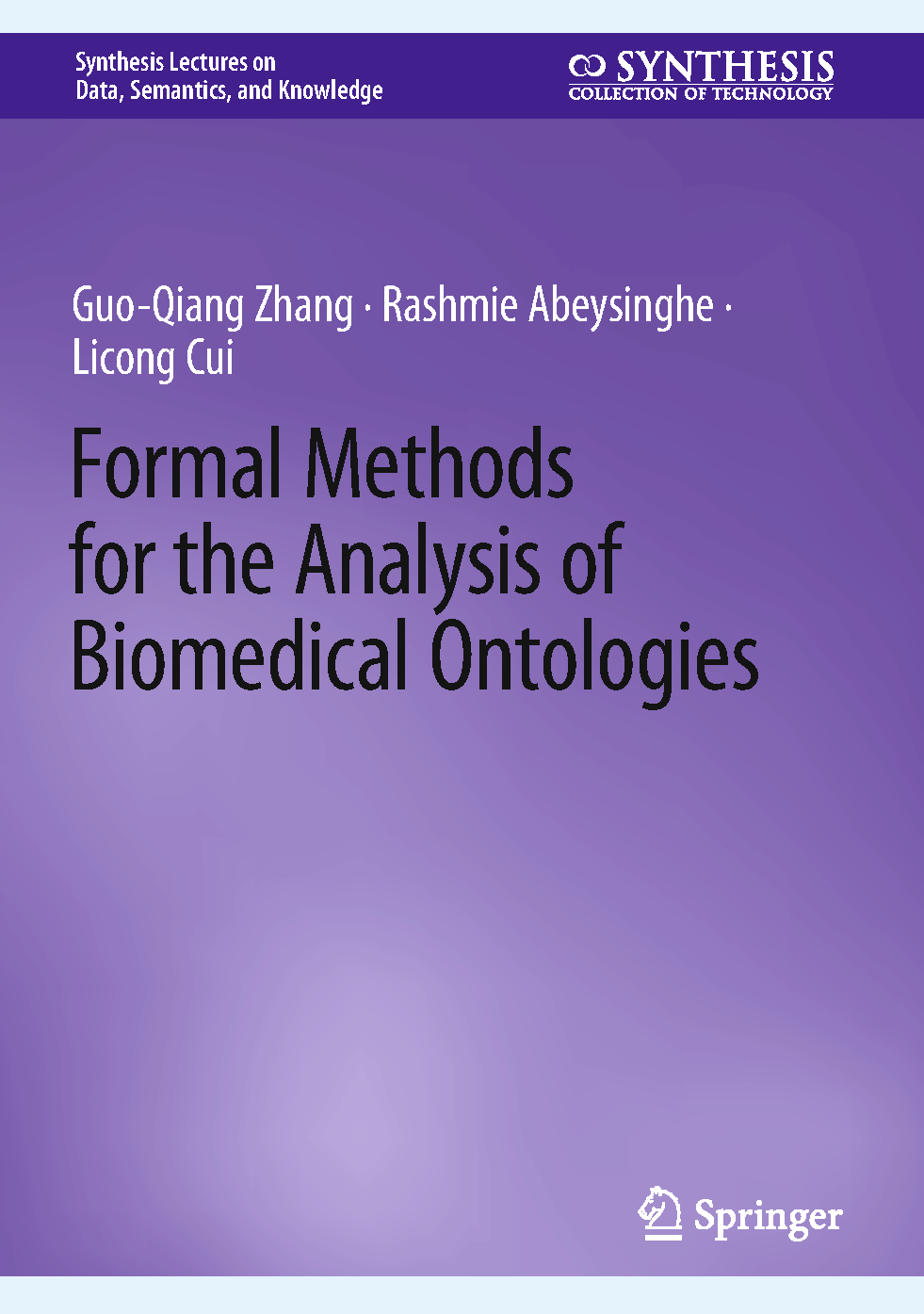 Synthesis Lectures on
Data, Semantics, and Knowledge

SYNTHESIS
COLLECTION OF TECHNOLOGY

Guo-Qiang Zhang · Rashmie Abeysinghe ·
Licong Cui

Formal Methods
for the Analysis of
Biomedical Ontologies

Springer